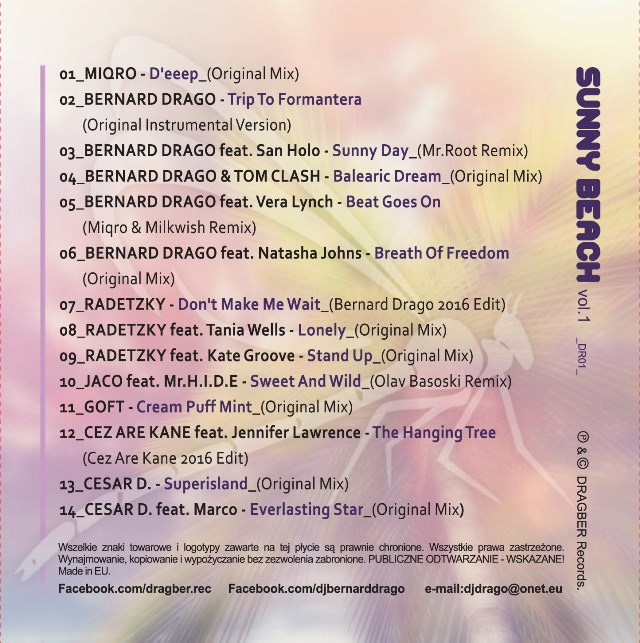 01_MIQRO - D'eeep_(Original Mix)
02_BERNARD DRAGO - Trip To Formantera
(Original Instrumental Version)
03_BERNARD DRAGO feat. San Holo - Sunny Day_(Mr.Root Remix)
04_BERNARD DRAGO & TOM CLASH - Balearic Dream_(Original Mix)
05_BERNARD DRAGO feat. Vera Lynch - Beat Goes On
(Miqro & Milkwish Remix)
06_BERNARD DRAGO feat. Natasha Johns - Breath Of Freedom
(Original Mix)
07_RADETZKY - Don't Make Me Wait_(Bernard Drago 2016 Edit)
08_RADETZKY feat. Tania Wells - Lonely_(Original Mix)
09_RADETZKY feat. Kate Groove - Stand Up_(Original Mix)
10_JACO feat. Mr.H.I.D.E - Sweet And Wild_(Olav Basoski Remix)
11_GOFT - Cream Puff Mint_(Original Mix)
12_CEZ ARE KANE feat. Jennifer Lawrence - The Hanging Tree
(Cez Are Kane 2016 Edit)
13_CESAR D. - Superisland_(Original Mix)
14_CESAR D. feat. Marco - Everlasting Star_(Original Mix)

Wszelkie znaki towarowe i logotypy zawarte na tej płycie są prawnie chronione. Wszystkie prawa zastrzeżone. Wynajmowanie, kopiowanie i wypożyczanie bez zezwolenia zabronione. PUBLICZNE ODTWARZANIE - WSKAZANE! Made in EU.

Facebook.com/dragber.rec Facebook.com/djbernarddrago e-mail:djdrago@onet.eu

SUNNY BEACH vol.1 _DR01_

℗ & © DRAGBER Records.